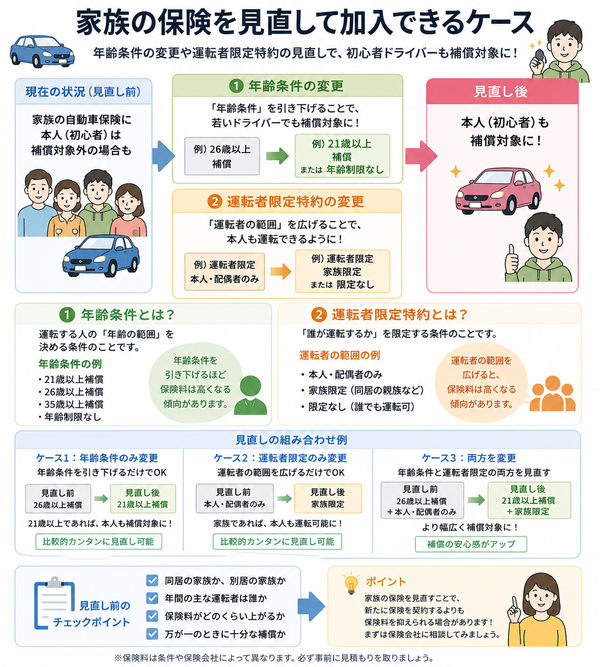 家族の保険を見直して加入できるケース

年齢条件の変更や運転者限定特約の見直しで、初心者ドライバーも補償対象に！

現在の状況（見直し前）

家族の自動車保険に本人（初心者）は補償対象外の場合も

1 年齢条件の変更

「年齢条件」を引き下げることで、若いドライバーでも補償対象に！

例）26歳以上補償

例）21歳以上補償
または 年齢制限なし

2 運転者限定特約の変更

「運転者の範囲」を広げることで、本人も運転できるように！

例）運転者限定 本人・配偶者のみ

例）運転者限定 家族限定
または 限定なし

見直し後

本人（初心者）も補償対象に！

1 年齢条件とは？

運転する人の「年齢の範囲」を決める条件のことです。

年齢条件の例
・21歳以上補償
・26歳以上補償
・35歳以上補償
・年齢制限なし

年齢条件を引き下げるほど保険料は高くなる傾向があります。

2 運転者限定特約とは？

「誰が運転するか」を限定する条件のことです。

運転者の範囲の例
・本人・配偶者のみ
・家族限定（同居の親族など）
・限定なし（誰でも運転可）

運転者の範囲を広げると、保険料は高くなる傾向があります。

見直しの組み合わせ例

ケース1：年齢条件のみ変更
年齢条件を引き下げるだけでOK
見直し前 26歳以上補償
見直し後 21歳以上補償
21歳以上であれば、本人も補償対象に！
比較的カンタンに見直し可能

ケース2：運転者限定のみ変更
運転者の範囲を広げるだけでOK
見直し前 本人・配偶者のみ
見直し後 家族限定
家族であれば、本人も運転可能に！
比較的カンタンに見直し可能

ケース3：両方を変更
年齢条件と運転者限定の両方を見直す
見直し前 26歳以上補償 ＋本人・配偶者のみ
見直し後 21歳以上補償 ＋家族限定
より幅広く補償対象に！
補償の安心感がアップ

見直し前のチェックポイント

同居の家族か、別居の家族か
年間の主な運転者は誰か
保険料がどのくらい上がるか
万が一のときに十分な補償か

ポイント

家族の保険を見直すことで、新たに保険を契約するよりも保険料を抑えられる場合があります！まずは保険会社に相談してみましょう。

※保険料は条件や保険会社によって異なります。必ず事前に見積もりを取りましょう。